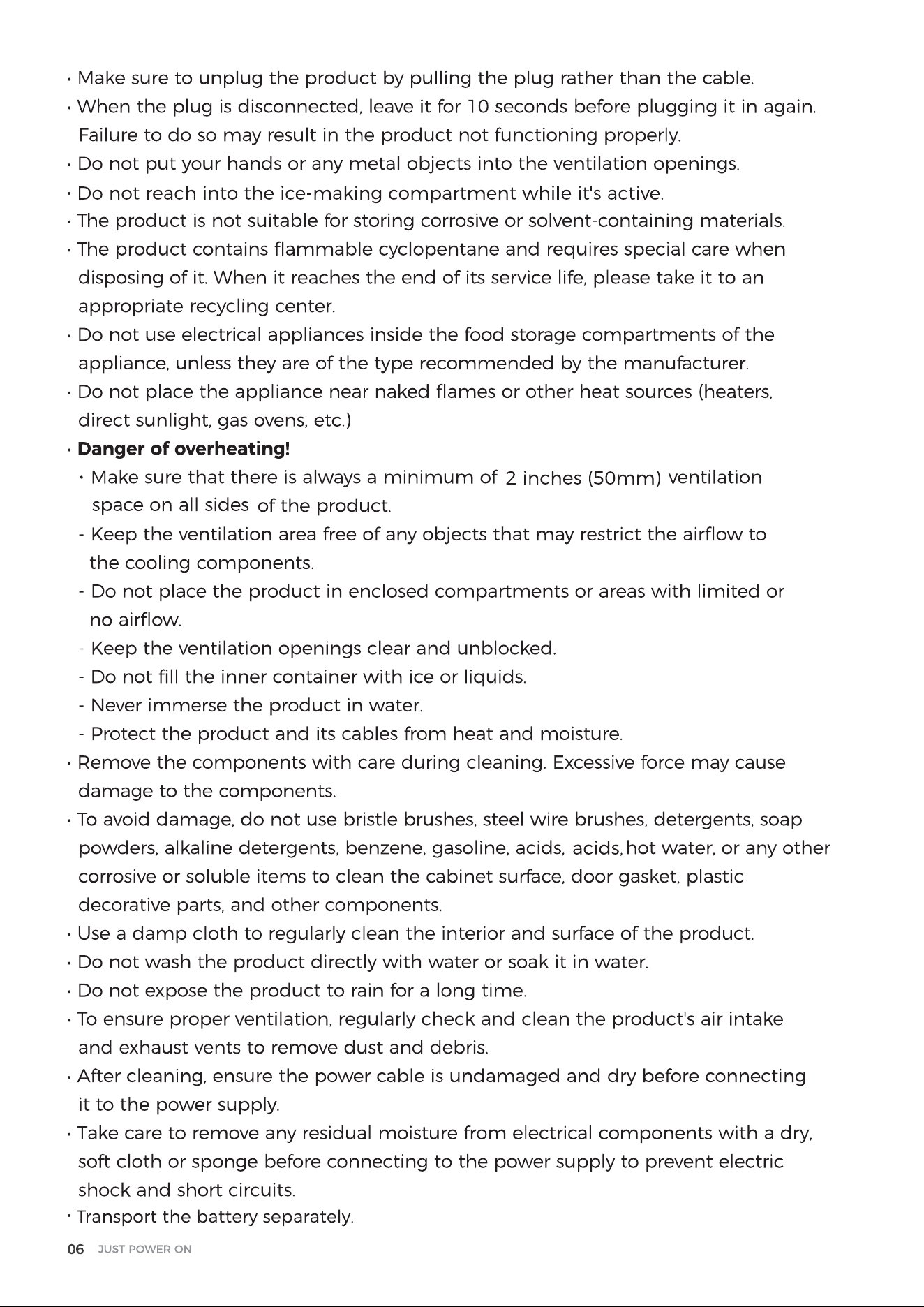 • Make sure to unplug the product by pulling the plug rather than the cable.
• When the plug is disconnected, leave it for 10 seconds before plugging it in again. Failure to do so may result in the product not functioning properly.
• Do not put your hands or any metal objects into the ventilation openings.
• Do not reach into the ice-making compartment while it's active.
• The product is not suitable for storing corrosive or solvent-containing materials.
• The product contains flammable cyclopentane and requires special care when disposing of it. When it reaches the end of its service life, please take it to an appropriate recycling center.
• Do not use electrical appliances inside the food storage compartments of the appliance, unless they are of the type recommended by the manufacturer.
• Do not place the appliance near naked flames or other heat sources (heaters, direct sunlight, gas ovens, etc.)
• Danger of overheating!
• Make sure that there is always a minimum of 2 inches (50mm) ventilation space on all sides of the product.
- Keep the ventilation area free of any objects that may restrict the airflow to the cooling components.
- Do not place the product in enclosed compartments or areas with limited or no airflow.
- Keep the ventilation openings clear and unblocked.
- Do not fill the inner container with ice or liquids.
- Never immerse the product in water.
- Protect the product and its cables from heat and moisture.
• Remove the components with care during cleaning. Excessive force may cause damage to the components.
• To avoid damage, do not use bristle brushes, steel wire brushes, detergents, soap powders, alkaline detergents, benzene, gasoline, acids, acids,hot water, or any other corrosive or soluble items to clean the cabinet surface, door gasket, plastic decorative parts, and other components.
• Use a damp cloth to regularly clean the interior and surface of the product.
• Do not wash the product directly with water or soak it in water.
• Do not expose the product to rain for a long time.
• To ensure proper ventilation, regularly check and clean the product's air intake and exhaust vents to remove dust and debris.
• After cleaning, ensure the power cable is undamaged and dry before connecting it to the power supply.
• Take care to remove any residual moisture from electrical components with a dry, soft cloth or sponge before connecting to the power supply to prevent electric shock and short circuits.
• Transport the battery separately.

06 JUST POWER ON